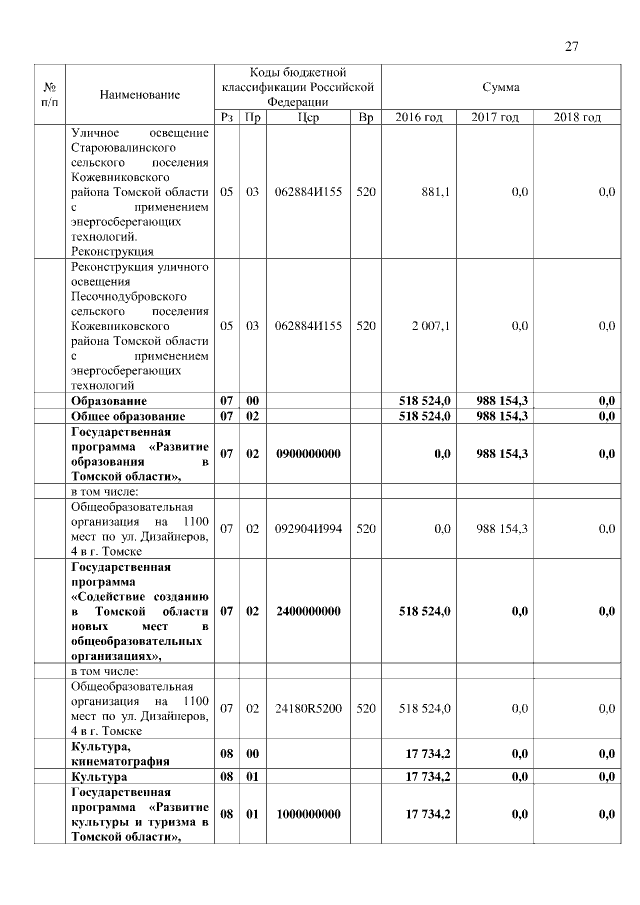 27

| № п/п | Наименование | Коды бюджетной классификации Российской Федерации | | | | Сумма | | |
|---|---|---|---|---|---|---|---|---|
| | | Рз | Пр | Цср | Вр | 2016 год | 2017 год | 2018 год |
| | Уличное освещение Староювалинского сельского поселения Кожевниковского района Томской области с применением энергосберегающих технологий. Реконструкция | 05 | 03 | 062884И155 | 520 | 881,1 | 0,0 | 0,0 |
| | Реконструкция уличного освещения Песочнодубровского сельского поселения Кожевниковского района Томской области с применением энергосберегающих технологий | 05 | 03 | 062884И155 | 520 | 2 007,1 | 0,0 | 0,0 |
| | **Образование** | **07** | **00** | | | **518 524,0** | **988 154,3** | **0,0** |
| | **Общее образование** | **07** | **02** | | | **518 524,0** | **988 154,3** | **0,0** |
| | **Государственная программа «Развитие образования в Томской области»,** | **07** | **02** | **0900000000** | | **0,0** | **988 154,3** | **0,0** |
| | в том числе: | | | | | | | |
| | Общеобразовательная организация на 1100 мест по ул. Дизайнеров, 4 в г. Томске | 07 | 02 | 092904И994 | 520 | 0,0 | 988 154,3 | 0,0 |
| | **Государственная программа «Содействие созданию в Томской области новых мест в общеобразовательных организациях»,** | **07** | **02** | **2400000000** | | **518 524,0** | **0,0** | **0,0** |
| | в том числе: | | | | | | | |
| | Общеобразовательная организация на 1100 мест по ул. Дизайнеров, 4 в г. Томске | 07 | 02 | 24180R5200 | 520 | 518 524,0 | 0,0 | 0,0 |
| | **Культура, кинематография** | **08** | **00** | | | **17 734,2** | **0,0** | **0,0** |
| | **Культура** | **08** | **01** | | | **17 734,2** | **0,0** | **0,0** |
| | **Государственная программа «Развитие культуры и туризма в Томской области»,** | **08** | **01** | **1000000000** | | **17 734,2** | **0,0** | **0,0** |